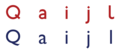 Q a i j l
Q a i j l